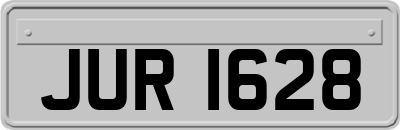 JUR 1628